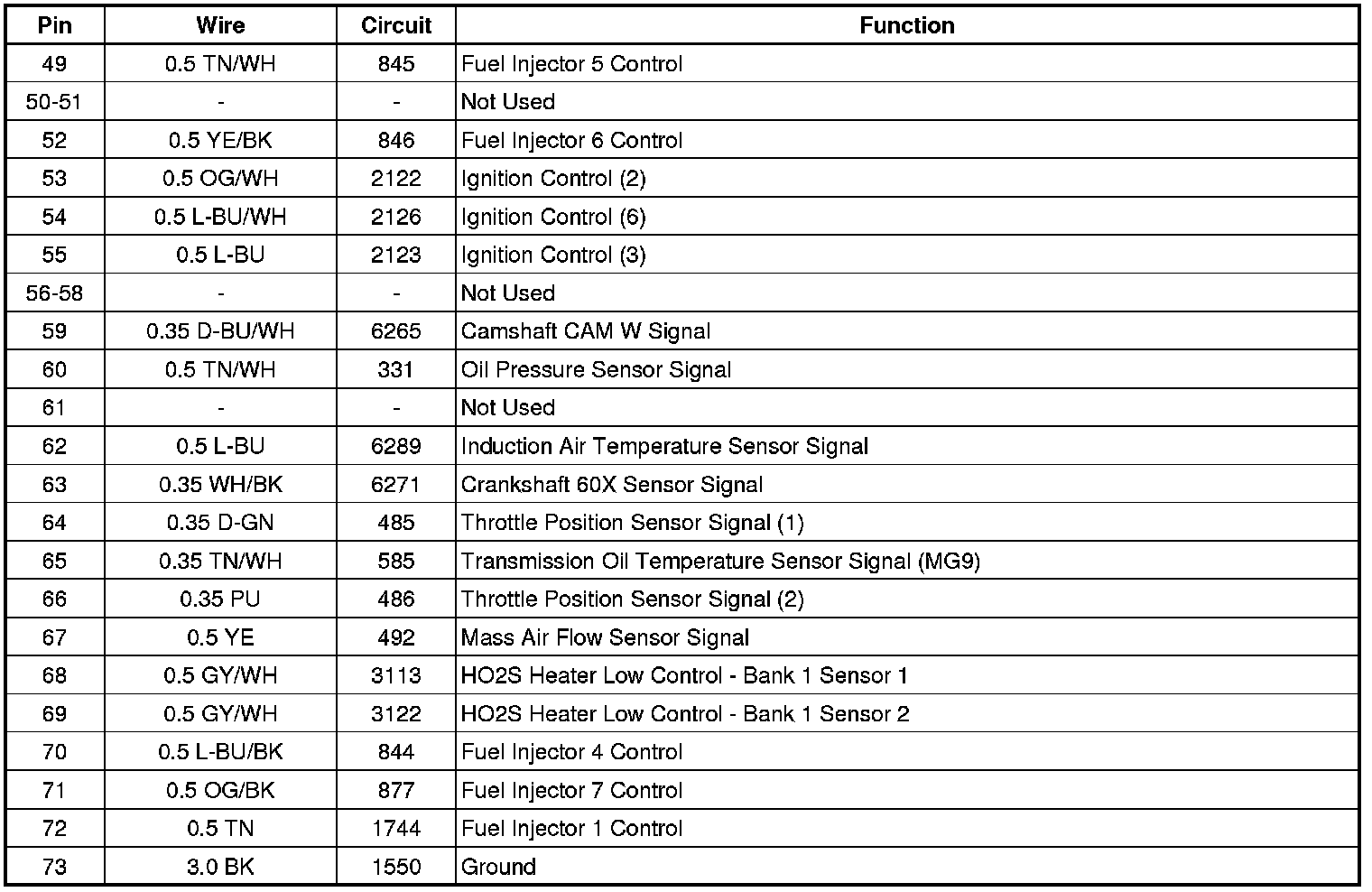 | Pin | Wire | Circuit | Function |
|---|---|---|---|
| 49 | 0.5 TN/WH | 845 | Fuel Injector 5 Control |
| 50-51 | - | - | Not Used |
| 52 | 0.5 YE/BK | 846 | Fuel Injector 6 Control |
| 53 | 0.5 OG/WH | 2122 | Ignition Control (2) |
| 54 | 0.5 L-BU/WH | 2126 | Ignition Control (6) |
| 55 | 0.5 L-BU | 2123 | Ignition Control (3) |
| 56-58 | - | - | Not Used |
| 59 | 0.35 D-BU/WH | 6265 | Camshaft CAM W Signal |
| 60 | 0.5 TN/WH | 331 | Oil Pressure Sensor Signal |
| 61 | - | - | Not Used |
| 62 | 0.5 L-BU | 6289 | Induction Air Temperature Sensor Signal |
| 63 | 0.35 WH/BK | 6271 | Crankshaft 60X Sensor Signal |
| 64 | 0.35 D-GN | 485 | Throttle Position Sensor Signal (1) |
| 65 | 0.35 TN/WH | 585 | Transmission Oil Temperature Sensor Signal (MG9) |
| 66 | 0.35 PU | 486 | Throttle Position Sensor Signal (2) |
| 67 | 0.5 YE | 492 | Mass Air Flow Sensor Signal |
| 68 | 0.5 GY/WH | 3113 | HO2S Heater Low Control - Bank 1 Sensor 1 |
| 69 | 0.5 GY/WH | 3122 | HO2S Heater Low Control - Bank 1 Sensor 2 |
| 70 | 0.5 L-BU/BK | 844 | Fuel Injector 4 Control |
| 71 | 0.5 OG/BK | 877 | Fuel Injector 7 Control |
| 72 | 0.5 TN | 1744 | Fuel Injector 1 Control |
| 73 | 3.0 BK | 1550 | Ground |